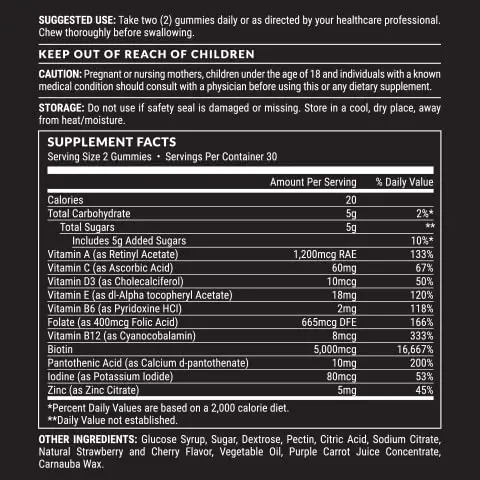 SUGGESTED USE: Take two (2) gummies daily or as directed by your healthcare professional. Chew thoroughly before swallowing.

KEEP OUT OF REACH OF CHILDREN

CAUTION: Pregnant or nursing mothers, children under the age of 18 and individuals with a known medical condition should consult with a physician before using this or any dietary supplement.

STORAGE: Do not use if safety seal is damaged or missing. Store in a cool, dry place, away from heat/moisture.

SUPPLEMENT FACTS
Serving Size 2 Gummies • Servings Per Container 30

|  | Amount Per Serving | % Daily Value |
|---|---|---|
| Calories | 20 |  |
| Total Carbohydrate | 5g | 2%* |
| Total Sugars | 5g | ** |
| Includes 5g Added Sugars |  | 10%* |
| Vitamin A (as Retinyl Acetate) | 1,200mcg RAE | 133% |
| Vitamin C (as Ascorbic Acid) | 60mg | 67% |
| Vitamin D3 (as Cholecalciferol) | 10mcg | 50% |
| Vitamin E (as dl-Alpha tocopheryl Acetate) | 18mg | 120% |
| Vitamin B6 (as Pyridoxine HCl) | 2mg | 118% |
| Folate (as 400mcg Folic Acid) | 665mcg DFE | 166% |
| Vitamin B12 (as Cyanocobalamin) | 8mcg | 333% |
| Biotin | 5,000mcg | 16,667% |
| Pantothenic Acid (as Calcium d-pantothenate) | 10mg | 200% |
| Iodine (as Potassium Iodide) | 80mcg | 53% |
| Zinc (as Zinc Citrate) | 5mg | 45% |

*Percent Daily Values are based on a 2,000 calorie diet.
**Daily Value not established.

OTHER INGREDIENTS: Glucose Syrup, Sugar, Dextrose, Pectin, Citric Acid, Sodium Citrate, Natural Strawberry and Cherry Flavor, Vegetable Oil, Purple Carrot Juice Concentrate, Carnauba Wax.